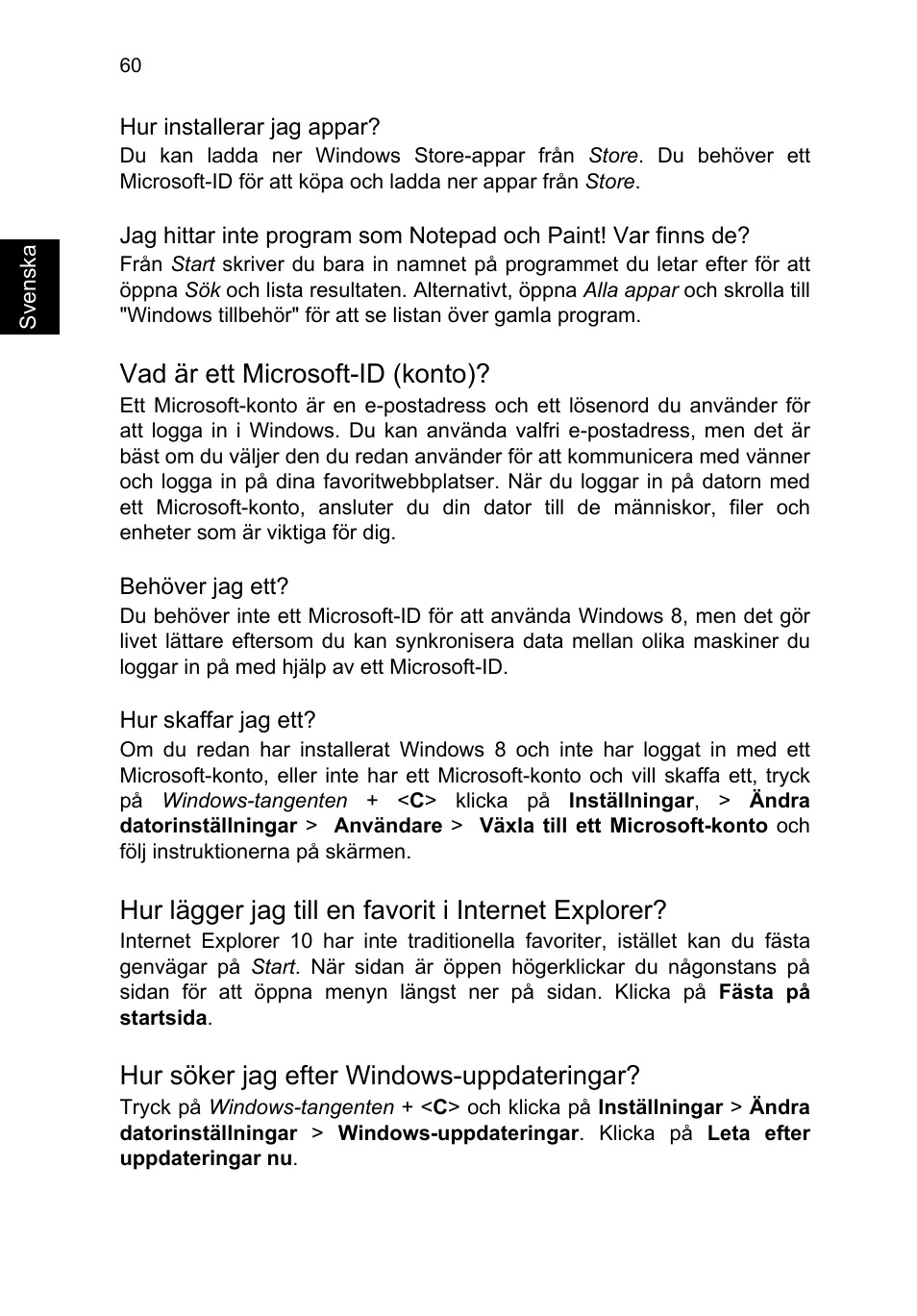 60

Svenska

Hur installerar jag appar?
Du kan ladda ner Windows Store-appar från Store. Du behöver ett Microsoft-ID för att köpa och ladda ner appar från Store.

Jag hittar inte program som Notepad och Paint! Var finns de?
Från Start skriver du bara in namnet på programmet du letar efter för att öppna Sök och lista resultaten. Alternativt, öppna Alla appar och skrolla till "Windows tillbehör" för att se listan över gamla program.

Vad är ett Microsoft-ID (konto)?
Ett Microsoft-konto är en e-postadress och ett lösenord du använder för att logga in i Windows. Du kan använda valfri e-postadress, men det är bäst om du väljer den du redan använder för att kommunicera med vänner och logga in på dina favoritwebbplatser. När du loggar in på datorn med ett Microsoft-konto, ansluter du din dator till de människor, filer och enheter som är viktiga för dig.

Behöver jag ett?
Du behöver inte ett Microsoft-ID för att använda Windows 8, men det gör livet lättare eftersom du kan synkronisera data mellan olika maskiner du loggar in på med hjälp av ett Microsoft-ID.

Hur skaffar jag ett?
Om du redan har installerat Windows 8 och inte har loggat in med ett Microsoft-konto, eller inte har ett Microsoft-konto och vill skaffa ett, tryck på Windows-tangenten + <C> klicka på Inställningar, > Ändra datorinställningar > Användare > Växla till ett Microsoft-konto och följ instruktionerna på skärmen.

Hur lägger jag till en favorit i Internet Explorer?
Internet Explorer 10 har inte traditionella favoriter, istället kan du fästa genvägar på Start. När sidan är öppen högerklickar du någonstans på sidan för att öppna menyn längst ner på sidan. Klicka på Fästa på startsida.

Hur söker jag efter Windows-uppdateringar?
Tryck på Windows-tangenten + <C> och klicka på Inställningar > Ändra datorinställningar > Windows-uppdateringar. Klicka på Leta efter uppdateringar nu.